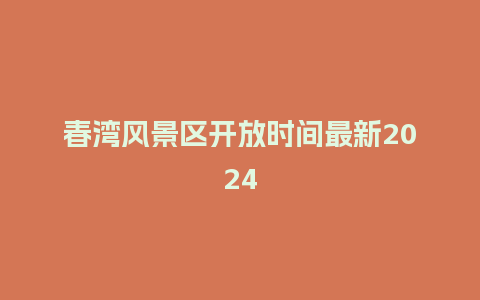 春湾风景区开放时间最新2024